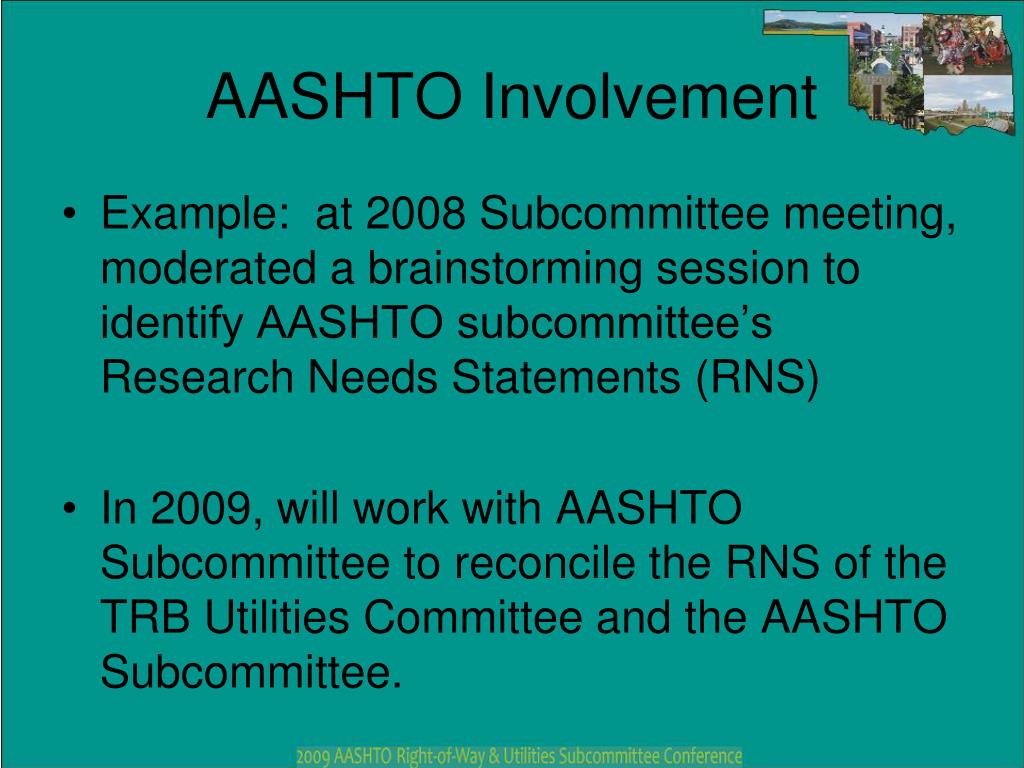 AASHTO Involvement

• Example: at 2008 Subcommittee meeting, moderated a brainstorming session to identify AASHTO subcommittee's Research Needs Statements (RNS)

• In 2009, will work with AASHTO Subcommittee to reconcile the RNS of the TRB Utilities Committee and the AASHTO Subcommittee.

2009 AASHTO Right-of-Way & Utilities Subcommittee Conference